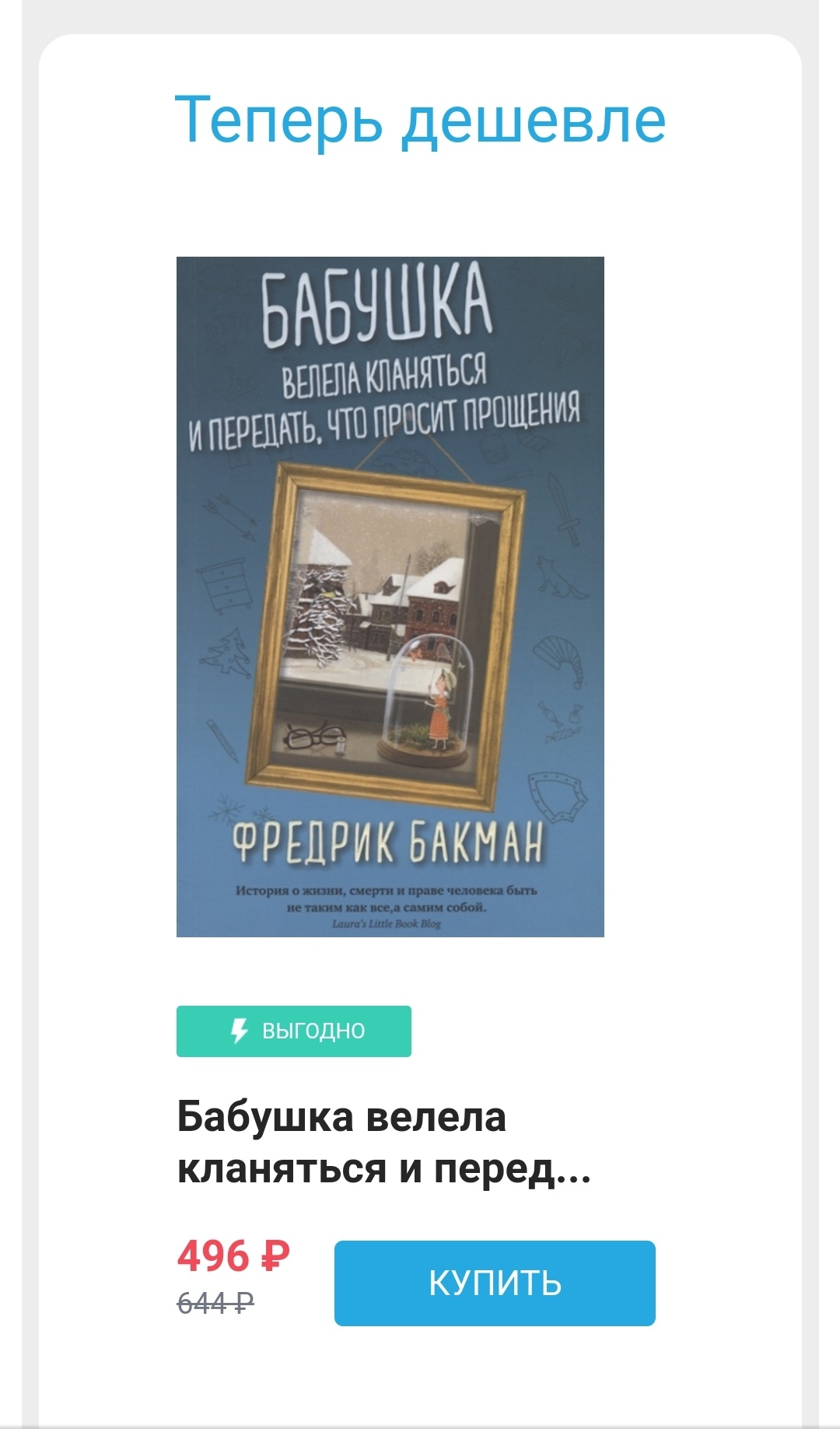 Теперь дешевле

БАБУШКА
ВЕЛЕЛА КЛАНЯТЬСЯ
И ПЕРЕДАТЬ, ЧТО ПРОСИТ ПРОЩЕНИЯ

ФРЕДРИК БАКМАН

История о жизни, смерти и праве человека быть не таким как все,а самим собой.
Laura's Little Book Blog

ВЫГОДНО

Бабушка велела кланяться и перед...

496 ₽
644 ₽

КУПИТЬ